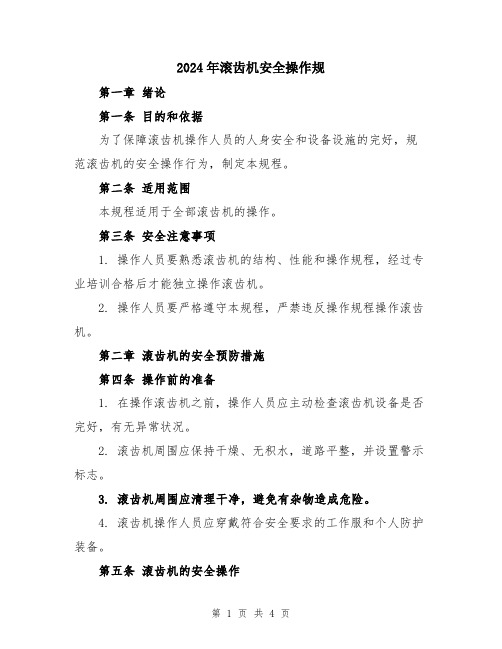 2024年滚齿机安全操作规

第一章 绪论

第一条 目的和依据

为了保障滚齿机操作人员的人身安全和设备设施的完好，规范滚齿机的安全操作行为，制定本规程。

第二条 适用范围

本规程适用于全部滚齿机的操作。

第三条 安全注意事项

1. 操作人员要熟悉滚齿机的结构、性能和操作规程，经过专业培训合格后才能独立操作滚齿机。

2. 操作人员要严格遵守本规程，严禁违反操作规程操作滚齿机。

第二章 滚齿机的安全预防措施

第四条 操作前的准备

1. 在操作滚齿机之前，操作人员应主动检查滚齿机设备是否完好，有无异常状况。

2. 滚齿机周围应保持干燥、无积水，道路平整，并设置警示标志。

3. 滚齿机周围应清理干净，避免有杂物造成危险。

4. 滚齿机操作人员应穿戴符合安全要求的工作服和个人防护装备。

第五条 滚齿机的安全操作

第 1 页 共 4 页